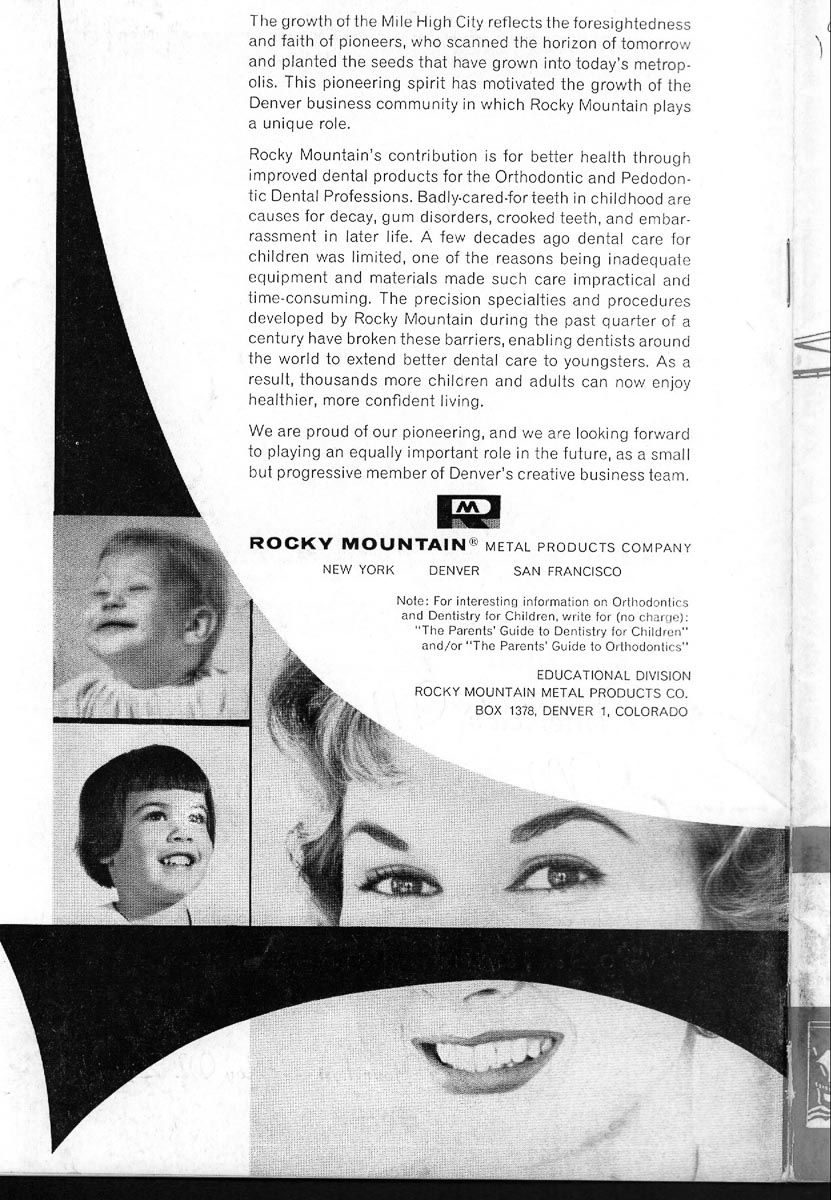 The growth of the Mile High City reflects the foresightedness and faith of pioneers, who scanned the horizon of tomorrow and planted the seeds that have grown into today's metropolis. This pioneering spirit has motivated the growth of the Denver business community in which Rocky Mountain plays a unique role.

Rocky Mountain's contribution is for better health through improved dental products for the Orthodontic and Pedodontic Dental Professions. Badly-cared-for teeth in childhood are causes for decay, gum disorders, crooked teeth, and embarrassment in later life. A few decades ago dental care for children was limited, one of the reasons being inadequate equipment and materials made such care impractical and time-consuming. The precision specialties and procedures developed by Rocky Mountain during the past quarter of a century have broken these barriers, enabling dentists around the world to extend better dental care to youngsters. As a result, thousands more chilcren and adults can now enjoy healthier, more confident living.

We are proud of our pioneering, and we are looking forward to playing an equally important role in the future, as a small but progressive member of Denver's creative business team.

RM

ROCKY MOUNTAIN® METAL PRODUCTS COMPANY
NEW YORK DENVER SAN FRANCISCO

Note: For interesting information on Orthodontics and Dentistry for Children, write for (no charge): "The Parents' Guide to Dentistry for Children" and/or "The Parents' Guide to Orthodontics"

EDUCATIONAL DIVISION
ROCKY MOUNTAIN METAL PRODUCTS CO.
BOX 1378, DENVER 1, COLORADO